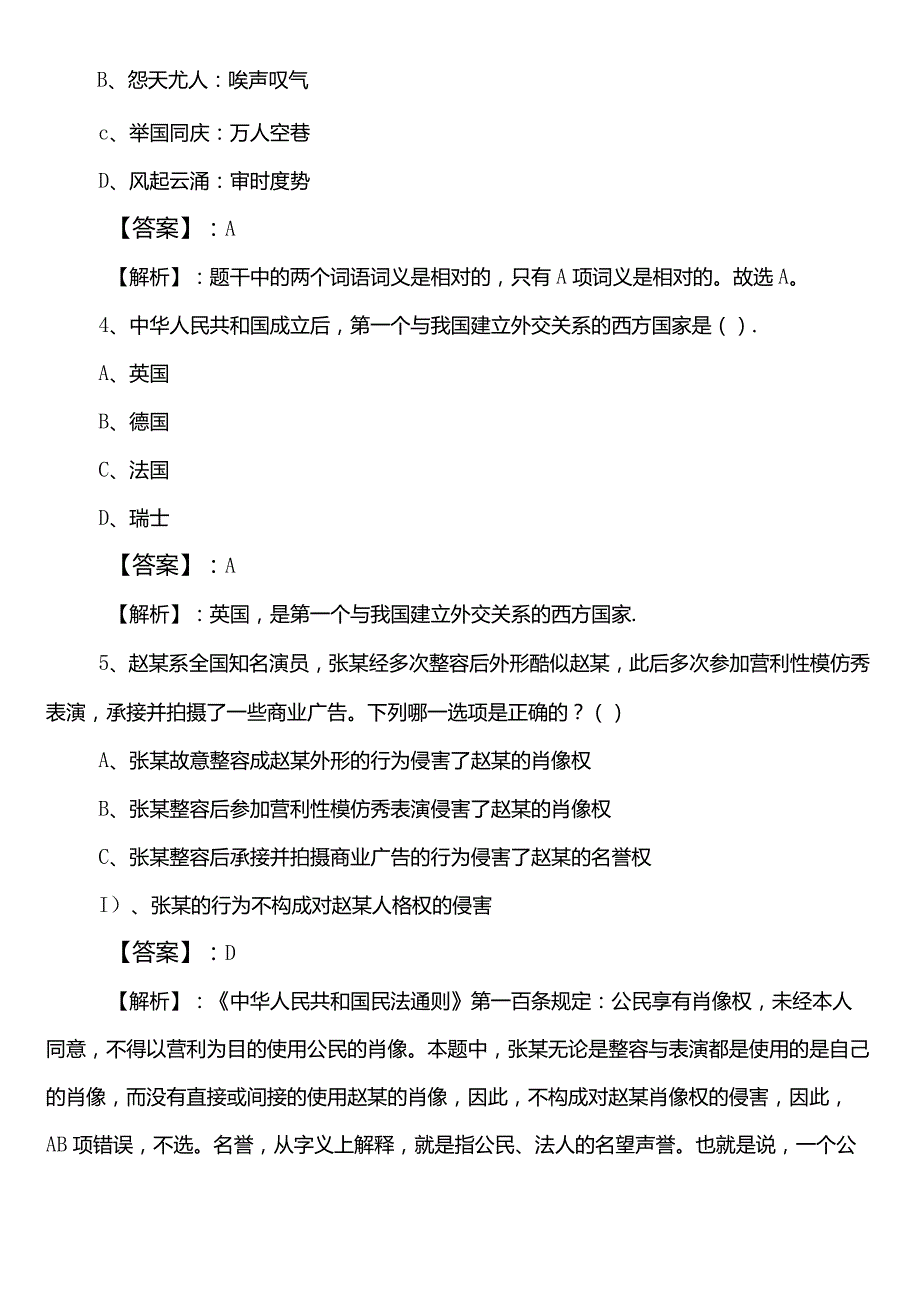 B、怨天尤人：唉声叹气

c、举国同庆：万人空巷

D、风起云涌：审时度势

【答案】：A

【解析】：题干中的两个词语词义是相对的，只有A项词义是相对的。故选A。

4、中华人民共和国成立后，第一个与我国建立外交关系的西方国家是（）.

A、英国

B、德国

C、法国

D、瑞士

【答案】：A

【解析】：英国，是第一个与我国建立外交关系的西方国家.

5、赵某系全国知名演员，张某经多次整容后外形酷似赵某，此后多次参加营利性模仿秀表演，承接并拍摄了一些商业广告。下列哪一选项是正确的？（）

A、张某故意整容成赵某外形的行为侵害了赵某的肖像权

B、张某整容后参加营利性模仿秀表演侵害了赵某的肖像权

C、张某整容后承接并拍摄商业广告的行为侵害了赵某的名誉权

I）、张某的行为不构成对赵某人格权的侵害

【答案】：D

【解析】：《中华人民共和国民法通则》第一百条规定：公民享有肖像权，未经本人同意，不得以营利为目的使用公民的肖像。本题中，张某无论是整容与表演都是使用的是自己的肖像，而没有直接或间接的使用赵某的肖像，因此，不构成对赵某肖像权的侵害，因此，AB项错误，不选。名誉，从字义上解释，就是指公民、法人的名望声誉。也就是说，一个公